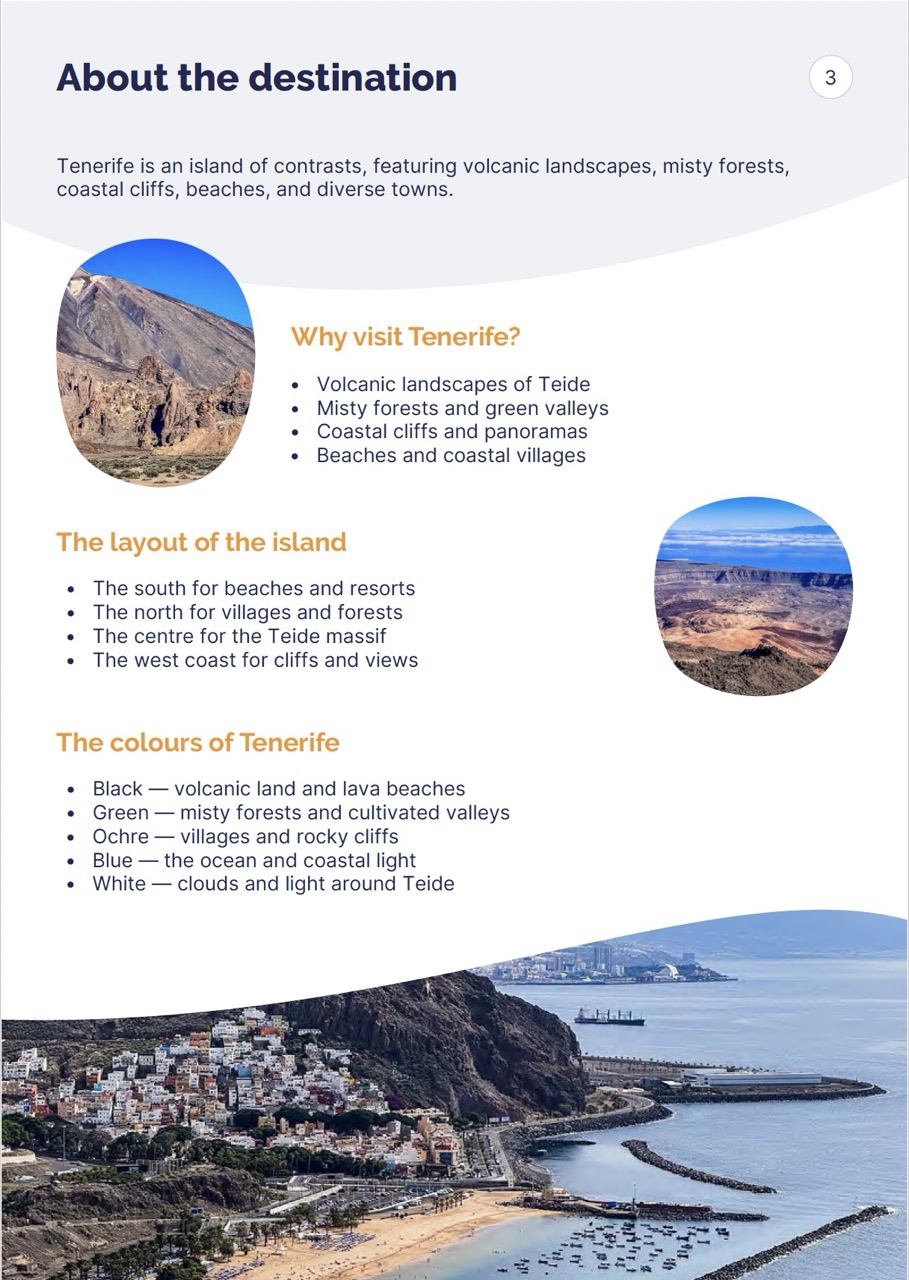 About the destination

3

Tenerife is an island of contrasts, featuring volcanic landscapes, misty forests, coastal cliffs, beaches, and diverse towns.

Why visit Tenerife?

- Volcanic landscapes of Teide
- Misty forests and green valleys
- Coastal cliffs and panoramas
- Beaches and coastal villages

The layout of the island

- The south for beaches and resorts
- The north for villages and forests
- The centre for the Teide massif
- The west coast for cliffs and views

The colours of Tenerife

- Black — volcanic land and lava beaches
- Green — misty forests and cultivated valleys
- Ochre — villages and rocky cliffs
- Blue — the ocean and coastal light
- White — clouds and light around Teide